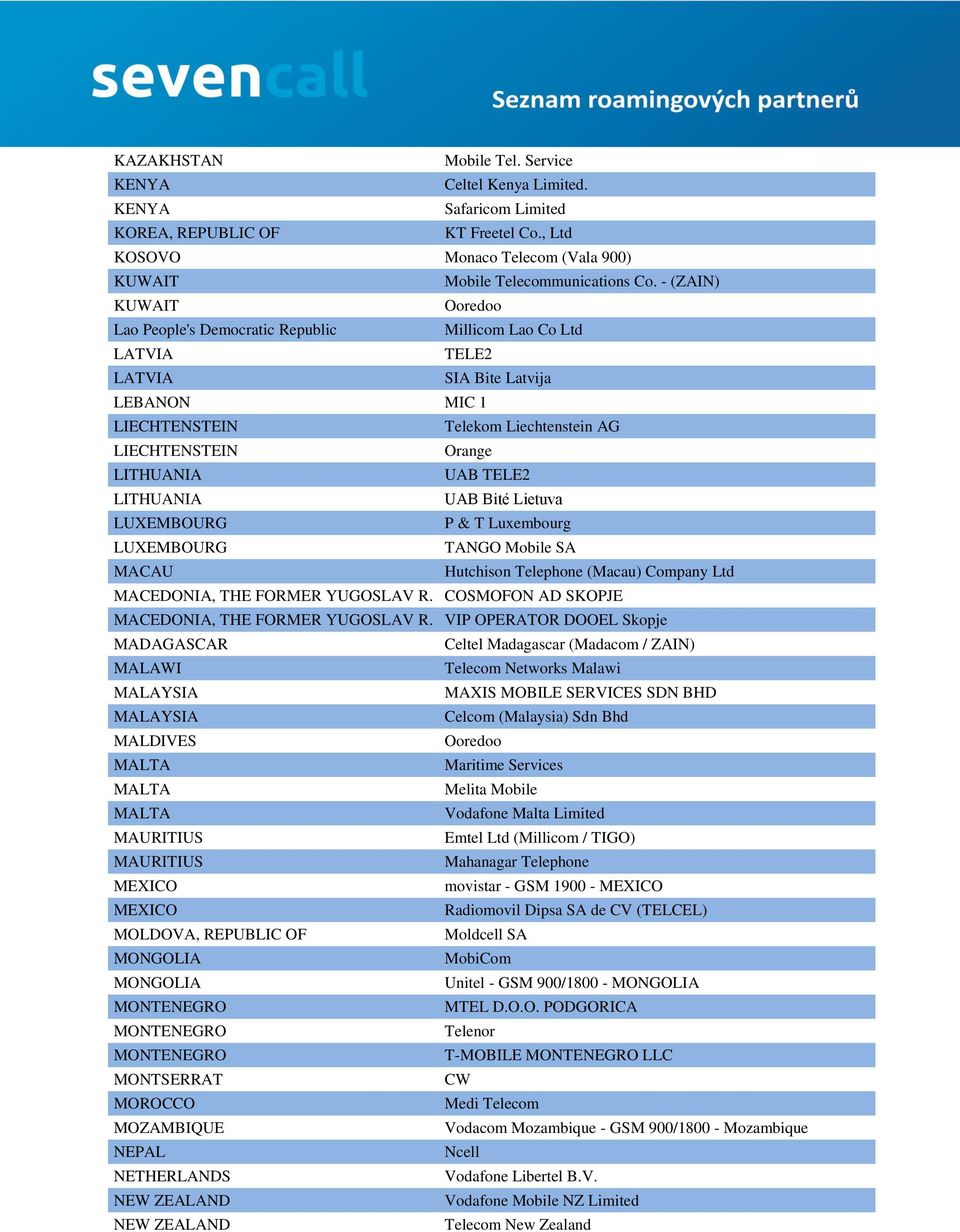 sevencall

Seznam roamingových partnerů

| | |
|---|---|
| KAZAKHSTAN | Mobile Tel. Service |
| KENYA | Celtel Kenya Limited. |
| KENYA | Safaricom Limited |
| KOREA, REPUBLIC OF | KT Freetel Co., Ltd |
| KOSOVO | Monaco Telecom (Vala 900) |
| KUWAIT | Mobile Telecommunications Co. - (ZAIN) |
| KUWAIT | Ooredoo |
| Lao People's Democratic Republic | Millicom Lao Co Ltd |
| LATVIA | TELE2 |
| LATVIA | SIA Bite Latvija |
| LEBANON | MIC 1 |
| LIECHTENSTEIN | Telekom Liechtenstein AG |
| LIECHTENSTEIN | Orange |
| LITHUANIA | UAB TELE2 |
| LITHUANIA | UAB Bité Lietuva |
| LUXEMBOURG | P & T Luxembourg |
| LUXEMBOURG | TANGO Mobile SA |
| MACAU | Hutchison Telephone (Macau) Company Ltd |
| MACEDONIA, THE FORMER YUGOSLAV R. | COSMOFON AD SKOPJE |
| MACEDONIA, THE FORMER YUGOSLAV R. | VIP OPERATOR DOOEL Skopje |
| MADAGASCAR | Celtel Madagascar (Madacom / ZAIN) |
| MALAWI | Telecom Networks Malawi |
| MALAYSIA | MAXIS MOBILE SERVICES SDN BHD |
| MALAYSIA | Celcom (Malaysia) Sdn Bhd |
| MALDIVES | Ooredoo |
| MALTA | Maritime Services |
| MALTA | Melita Mobile |
| MALTA | Vodafone Malta Limited |
| MAURITIUS | Emtel Ltd (Millicom / TIGO) |
| MAURITIUS | Mahanagar Telephone |
| MEXICO | movistar - GSM 1900 - MEXICO |
| MEXICO | Radiomovil Dipsa SA de CV (TELCEL) |
| MOLDOVA, REPUBLIC OF | Moldcell SA |
| MONGOLIA | MobiCom |
| MONGOLIA | Unitel - GSM 900/1800 - MONGOLIA |
| MONTENEGRO | MTEL D.O.O. PODGORICA |
| MONTENEGRO | Telenor |
| MONTENEGRO | T-MOBILE MONTENEGRO LLC |
| MONTSERRAT | CW |
| MOROCCO | Medi Telecom |
| MOZAMBIQUE | Vodacom Mozambique - GSM 900/1800 - Mozambique |
| NEPAL | Ncell |
| NETHERLANDS | Vodafone Libertel B.V. |
| NEW ZEALAND | Vodafone Mobile NZ Limited |
| NEW ZEALAND | Telecom New Zealand |